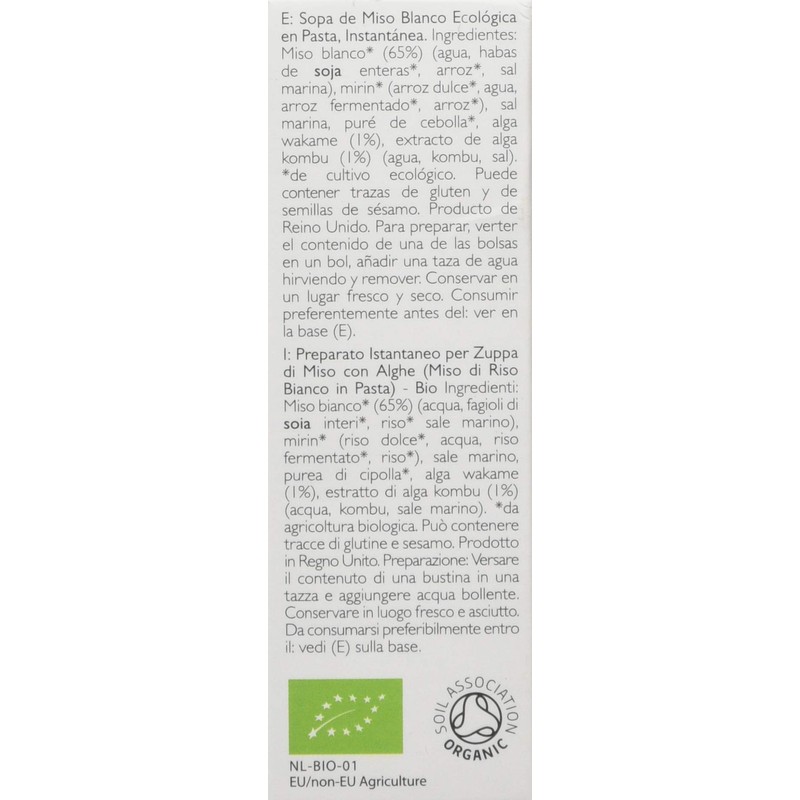 E: Sopa de Miso Blanco Ecológica en Pasta, Instantánea. Ingredientes: Miso blanco* (65%) (agua, habas de soja enteras*, arroz*, sal marina), mirin* (arroz dulce*, agua, arroz fermentado*, arroz*), sal marina, puré de cebolla*, alga wakame (1%), extracto de alga kombu (1%) (agua, kombu, sal). *de cultivo ecológico. Puede contener trazas de gluten y de semillas de sésamo. Producto de Reino Unido. Para preparar, verter el contenido de una de las bolsas en un bol, añadir una taza de agua hirviendo y remover. Conservar en un lugar fresco y seco. Consumir preferentemente antes del: ver en la base (E).

I: Preparato Istantaneo per Zuppa di Miso con Alghe (Miso di Riso Bianco in Pasta) - Bio Ingredienti: Miso bianco* (65%) (acqua, fagioli di soia interi*, riso* sale marino), mirin* (riso dolce*, acqua, riso fermentato*, riso*), sale marino, purea di cipolla*, alga wakame (1%), estratto di alga kombu (1%) (acqua, kombu, sale marino). *da agricoltura biologica. Può contenere tracce di glutine e sesamo. Prodotto in Regno Unito. Preparazione: Versare il contenuto di una bustina in una tazza e aggiungere acqua bollente. Conservare in luogo fresco e asciutto. Da consumarsi preferibilmente entro il: vedi (E) sulla base.

SOIL ASSOCIATION ORGANIC

NL-BIO-01
EU/non-EU Agriculture